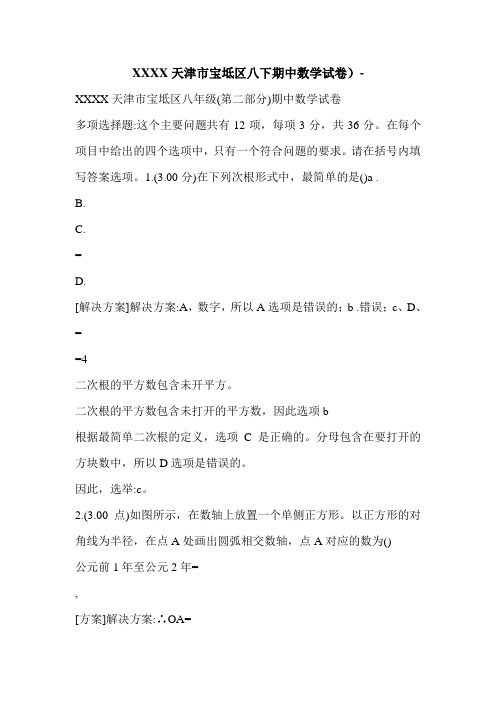 XXXX 天津市宝坻区八下期中数学试卷）-

XXXX 天津市宝坻区八年级(第二部分)期中数学试卷

多项选择题:这个主要问题共有 12 项，每项 3 分，共 36 分。在每个项目中给出的四个选项中，只有一个符合问题的要求。请在括号内填写答案选项。1.(3.00 分)在下列次根形式中，最简单的是()a .

B.

C.

=

D.

[解决方案]解决方案:A，数字，所以 A 选项是错误的；b .错误；c、D、

=

=4

二次根的平方数包含未开平方。

二次根的平方数包含未打开的平方数，因此选项 b

根据最简单二次根的定义，选项 C 是正确的。分母包含在要打开的方块数中，所以 D 选项是错误的。

因此，选举:c。

2.(3.00 点)如图所示，在数轴上放置一个单侧正方形。以正方形的对角线为半径，在点 A 处画出圆弧相交数轴，点 A 对应的数为()

公元前 1 年至公元 2 年=

,

[方案]解决方案:∴OA=